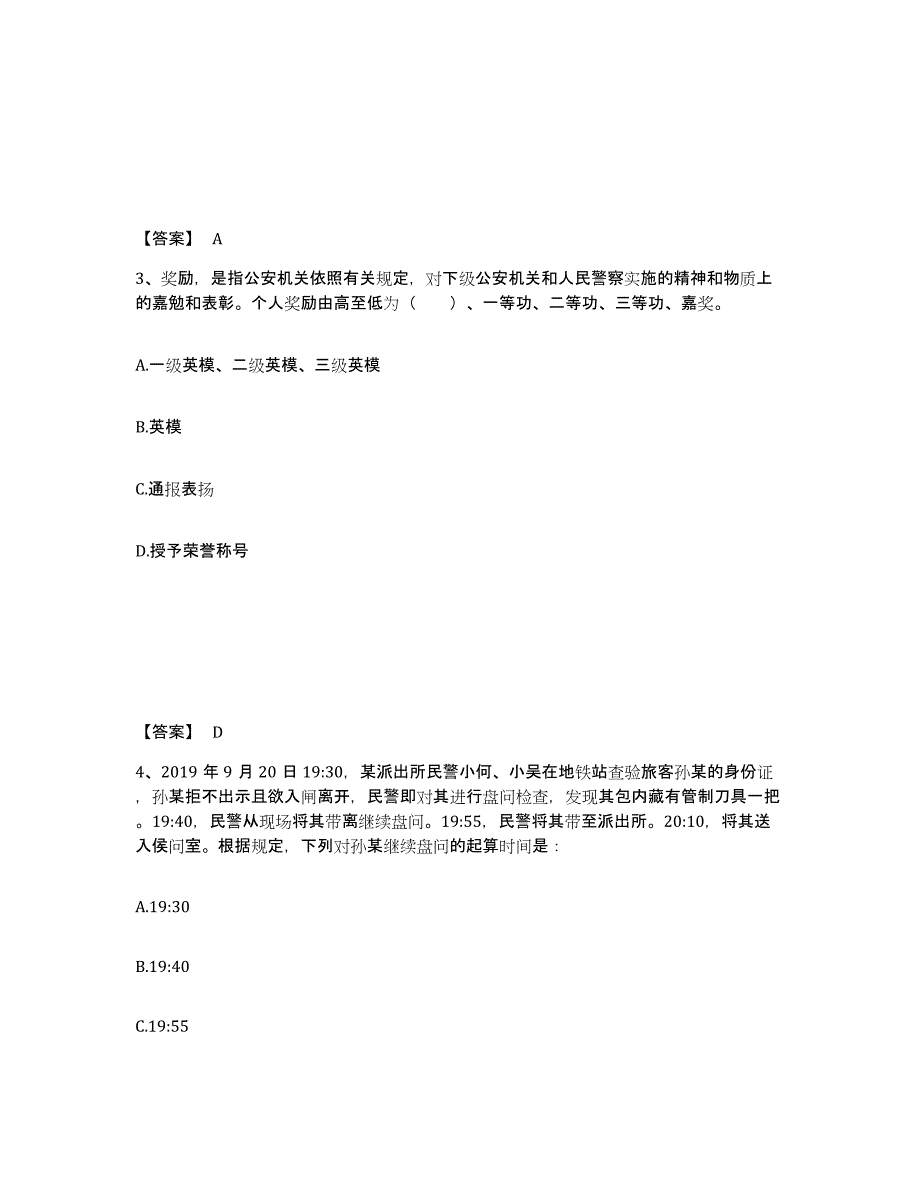 【答案】 A

3、奖励，是指公安机关依照有关规定，对下级公安机关和人民警察实施的精神和物质上的嘉勉和表彰。个人奖励由高至低为（　　）、一等功、二等功、三等功、嘉奖。

A.一级英模、二级英模、三级英模

B.英模

C.通报表扬

D.授予荣誉称号

【答案】 D

4、2019 年 9 月 20 日 19:30，某派出所民警小何、小吴在地铁站查验旅客孙某的身份证，孙某拒不出示且欲入闸离开，民警即对其进行盘问检查，发现其包内藏有管制刀具一把。19:40，民警从现场将其带离继续盘问。19:55，民警将其带至派出所。20:10，将其送入侯问室。根据规定，下列对孙某继续盘问的起算时间是：

A.19:30

B.19:40

C.19:55